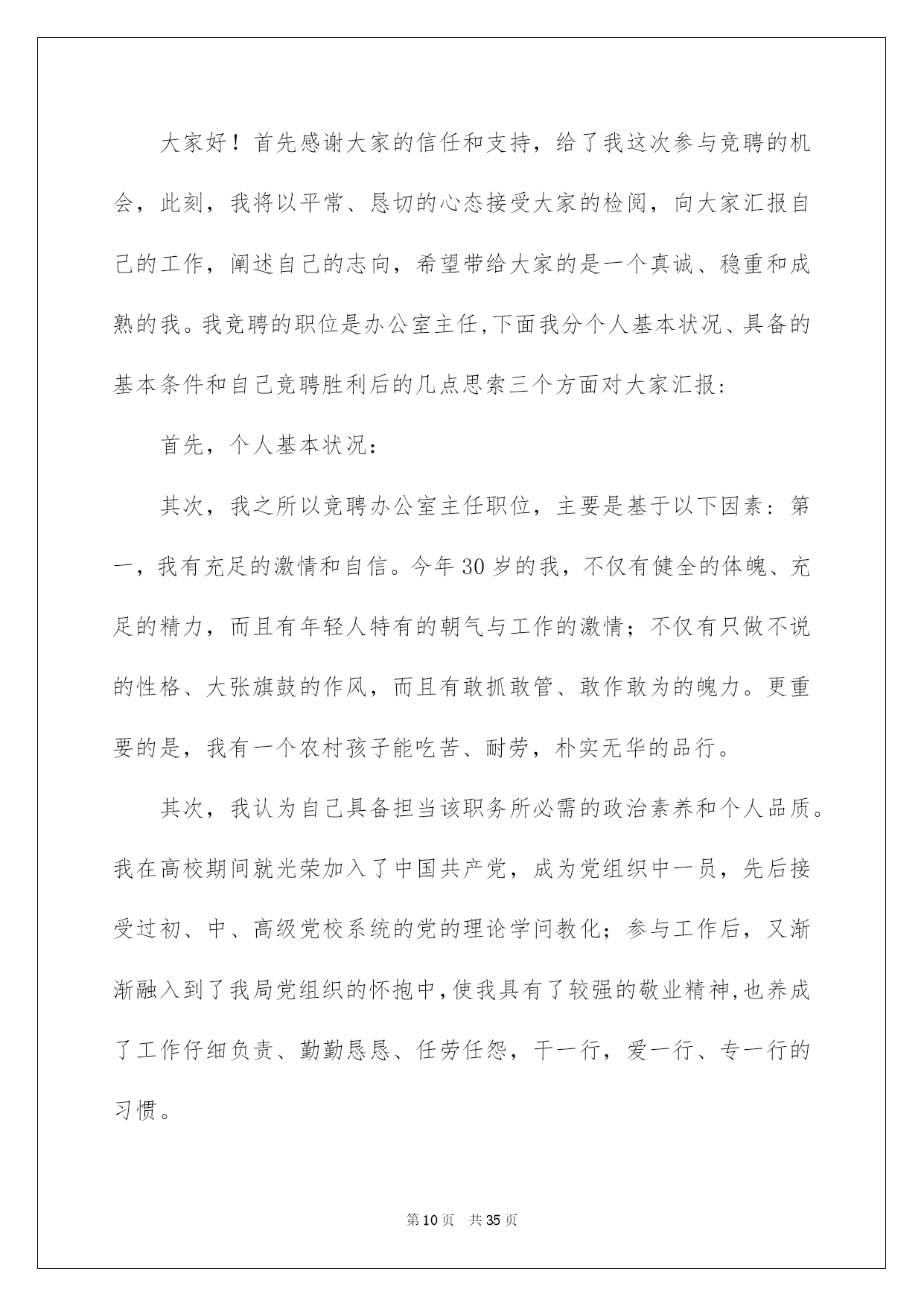 大家好！首先感谢大家的信任和支持，给了我这次参与竞聘的机会，此刻，我将以平常、恳切的心态接受大家的检阅，向大家汇报自己的工作，阐述自己的志向，希望带给大家的是一个真诚、稳重和成熟的我。我竞聘的职位是办公室主任,下面我分个人基本状况、具备的基本条件和自己竞聘胜利后的几点思索三个方面对大家汇报：

首先，个人基本状况：

其次，我之所以竞聘办公室主任职位，主要是基于以下因素：第一，我有充足的激情和自信。今年30岁的我，不仅有健全的体魄、充足的精力，而且有年轻人特有的朝气与工作的激情；不仅有只做不说的性格、大张旗鼓的作风，而且有敢抓敢管、敢作敢为的魄力。更重要的是，我有一个农村孩子能吃苦、耐劳，朴实无华的品行。

其次，我认为自己具备担当该职务所必需的政治素养和个人品质。我在高校期间就光荣加入了中国共产党，成为党组织中一员，先后接受过初、中、高级党校系统的党的理论学问教化；参与工作后，又渐渐融入到了我局党组织的怀抱中,使我具有了较强的敬业精神,也养成了工作仔细负责、勤勤恳恳、任劳任怨，干一行，爱一行、专一行的习惯。

第10页 共35页